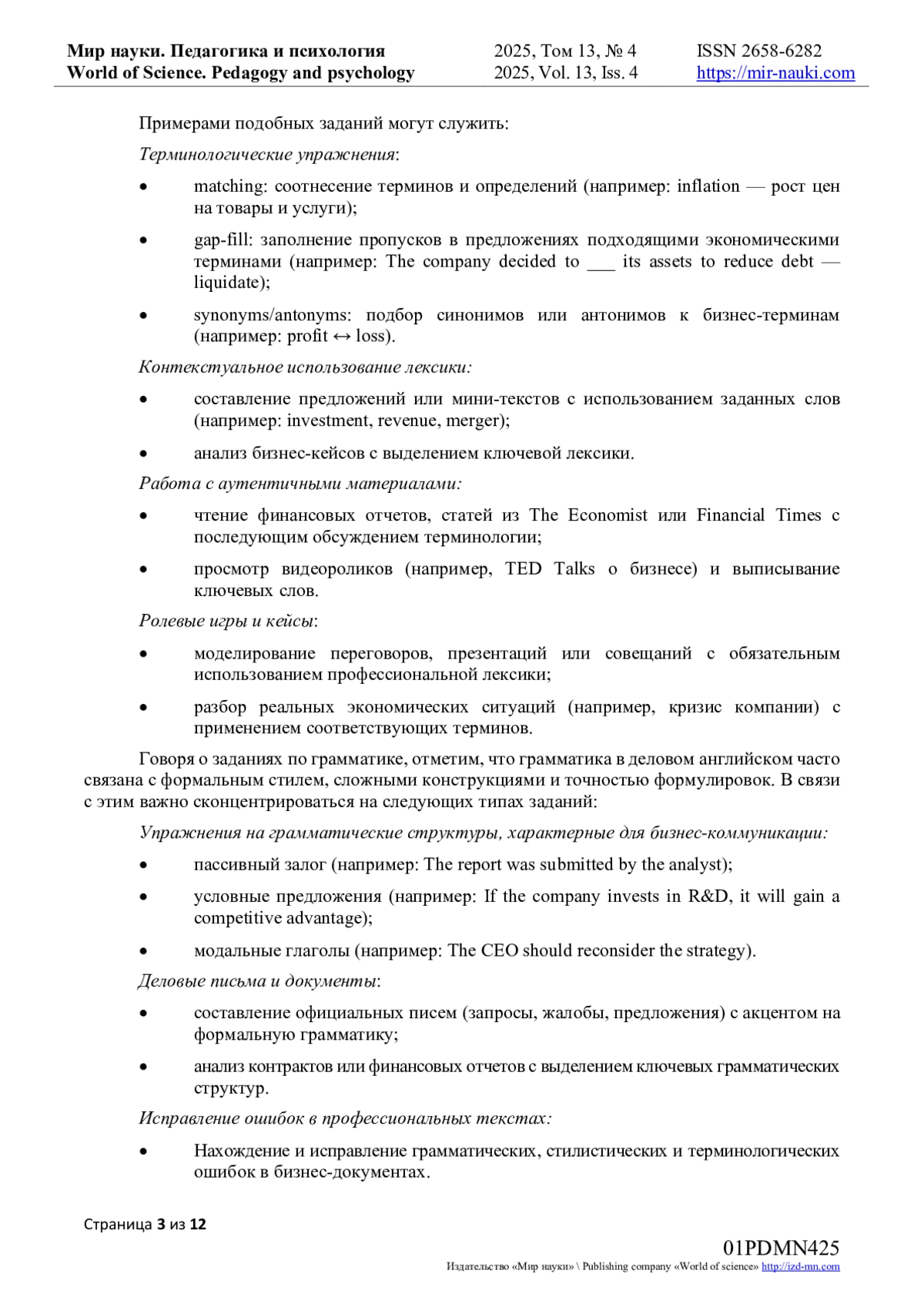 Мир науки. Педагогика и психология
World of Science. Pedagogy and psychology
2025, Том 13, № 4
2025, Vol. 13, Iss. 4
ISSN 2658-6282
https://mir-nauki.com

Примерами подобных заданий могут служить:

Терминологические упражнения:

• matching: соотнесение терминов и определений (например: inflation — рост цен на товары и услуги);

• gap-fill: заполнение пропусков в предложениях подходящими экономическими терминами (например: The company decided to ___ its assets to reduce debt — liquidate);

• synonyms/antonyms: подбор синонимов или антонимов к бизнес-терминам (например: profit ↔ loss).

Контекстуальное использование лексики:

• составление предложений или мини-текстов с использованием заданных слов (например: investment, revenue, merger);

• анализ бизнес-кейсов с выделением ключевой лексики.

Работа с аутентичными материалами:

• чтение финансовых отчетов, статей из The Economist или Financial Times с последующим обсуждением терминологии;

• просмотр видеороликов (например, TED Talks о бизнесе) и выписывание ключевых слов.

Ролевые игры и кейсы:

• моделирование переговоров, презентаций или совещаний с обязательным использованием профессиональной лексики;

• разбор реальных экономических ситуаций (например, кризис компании) с применением соответствующих терминов.

Говоря о заданиях по грамматике, отметим, что грамматика в деловом английском часто связана с формальным стилем, сложными конструкциями и точностью формулировок. В связи с этим важно сконцентрироваться на следующих типах заданий:

Упражнения на грамматические структуры, характерные для бизнес-коммуникации:

• пассивный залог (например: The report was submitted by the analyst);

• условные предложения (например: If the company invests in R&D, it will gain a competitive advantage);

• модальные глаголы (например: The CEO should reconsider the strategy).

Деловые письма и документы:

• составление официальных писем (запросы, жалобы, предложения) с акцентом на формальную грамматику;

• анализ контрактов или финансовых отчетов с выделением ключевых грамматических структур.

Исправление ошибок в профессиональных текстах:

• Нахождение и исправление грамматических, стилистических и терминологических ошибок в бизнес-документах.

Страница 3 из 12

01PDMN425
Издательство «Мир науки» \ Publishing company «World of science» http://izd-mn.com